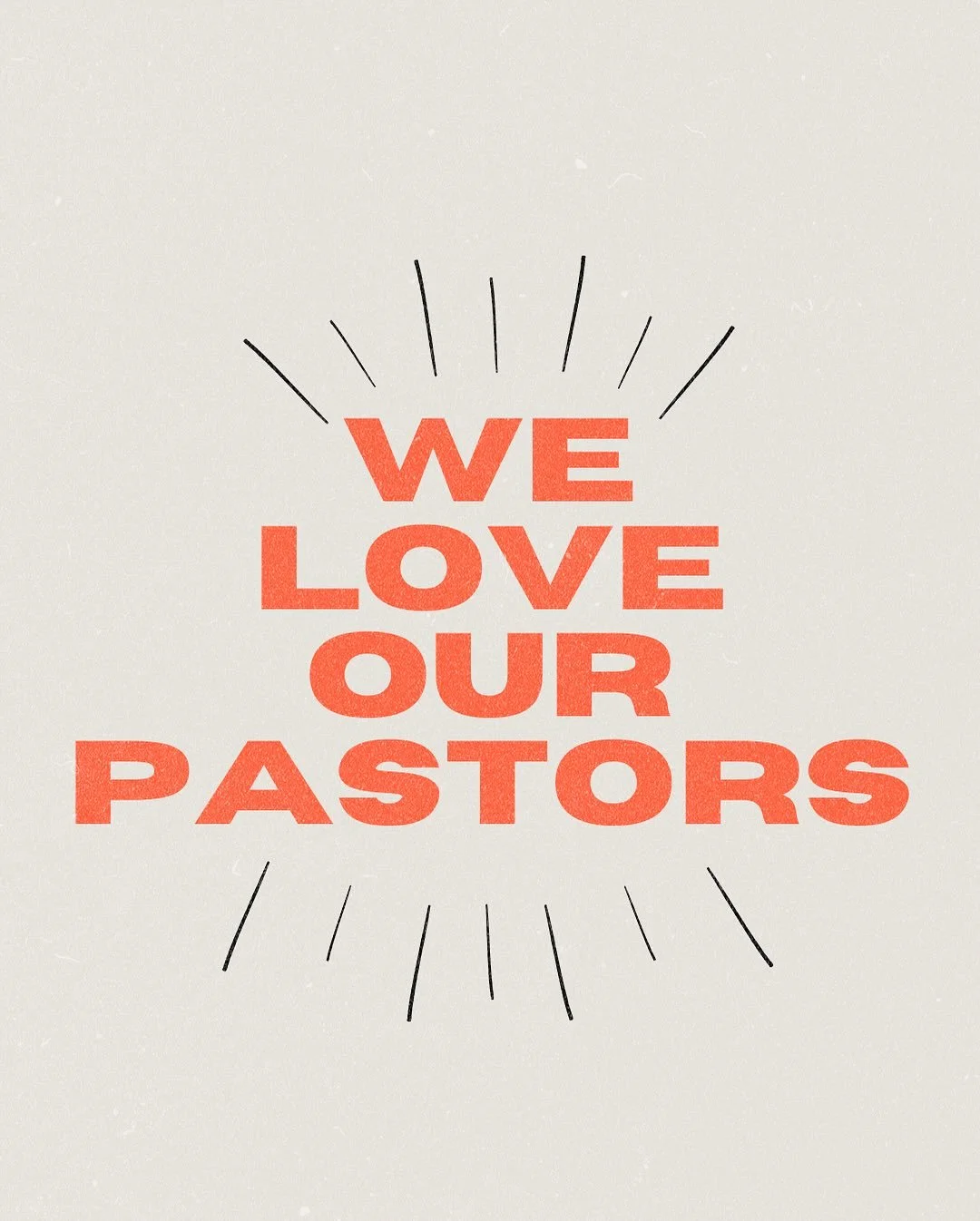 WE
LOVE
OUR
PASTORS